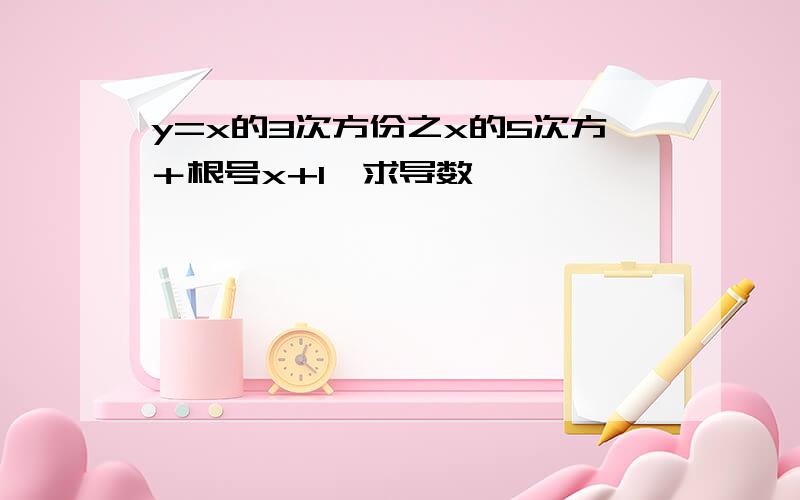 y=x的3次方份之x的5次方＋根号x+1，求导数